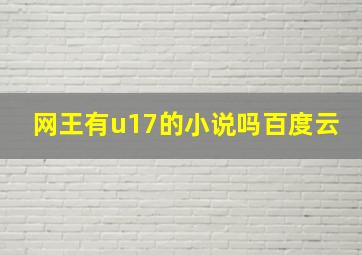 网王有u17的小说吗百度云